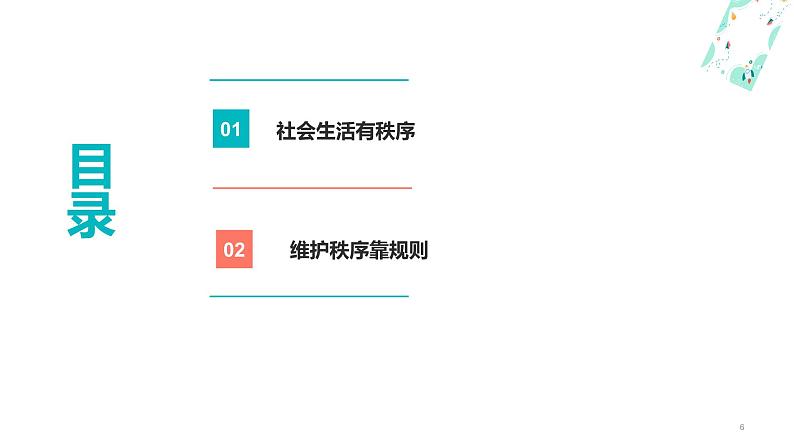 目录

01 社会生活有秩序

02 维护秩序靠规则

6